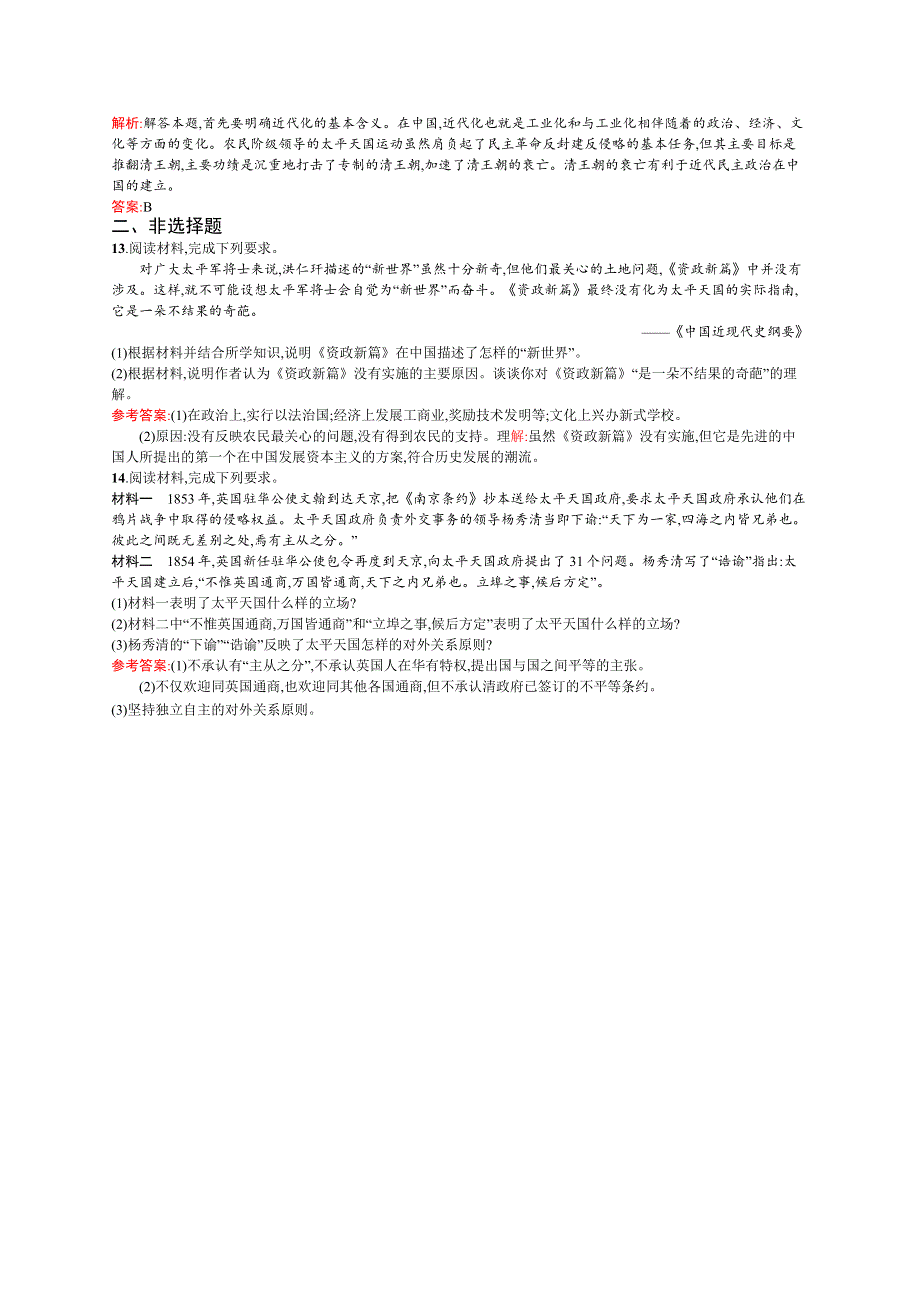 解析:解答本题,首先要明确近代化的基本含义。在中国,近代化也就是工业化和与工业化相伴随着的政治、经济、文化等方面的变化。农民阶级领导的太平天国运动虽然肩负起了民主革命反封建反侵略的基本任务,但其主要目标是推翻清王朝,主要功绩是沉重地打击了专制的清王朝,加速了清王朝的衰亡。清王朝的衰亡有利于近代民主政治在中国的建立。
答案:B
二、非选择题
13.阅读材料,完成下列要求。

对广大太平军将士来说,洪仁玕描述的“新世界”虽然十分新奇,但他们最关心的土地问题,《资政新篇》中并没有涉及。这样,就不可能设想太平军将士会自觉为“新世界”而奋斗。《资政新篇》最终没有化为太平天国的实际指南,它是一朵不结果的奇葩。

——《中国近现代史纲要》

(1)根据材料并结合所学知识,说明《资政新篇》在中国描述了怎样的“新世界”。
(2)根据材料,说明作者认为《资政新篇》没有实施的主要原因。谈谈你对《资政新篇》“是一朵不结果的奇葩”的理解。
参考答案:(1)在政治上,实行以法治国;经济上发展工商业,奖励技术发明等;文化上兴办新式学校。
(2)原因:没有反映农民最关心的问题,没有得到农民的支持。理解:虽然《资政新篇》没有实施,但它是先进的中国人所提出的第一个在中国发展资本主义的方案,符合历史发展的潮流。
14.阅读材料,完成下列要求。
材料一 1853年,英国驻华公使文翰到达天京,把《南京条约》抄本送给太平天国政府,要求太平天国政府承认他们在鸦片战争中取得的侵略权益。太平天国政府负责外交事务的领导杨秀清当即下谕:“天下为一家,四海之内皆兄弟也。彼此之间既无差别之处,焉有主从之分。”
材料二 1854年,英国新任驻华公使包令再度到天京,向太平天国政府提出了31个问题。杨秀清写了“诰谕”指出:太平天国建立后,“不惟英国通商,万国皆通商,天下之内兄弟也。立埠之事,候后方定”。
(1)材料一表明了太平天国什么样的立场?
(2)材料二中“不惟英国通商,万国皆通商”和“立埠之事,候后方定”表明了太平天国什么样的立场?
(3)杨秀清的“下谕”“诰谕”反映了太平天国怎样的对外关系原则?
参考答案:(1)不承认有“主从之分”,不承认英国人在华有特权,提出国与国之间平等的主张。
(2)不仅欢迎同英国通商,也欢迎同其他各国通商,但不承认清政府已签订的不平等条约。
(3)坚持独立自主的对外关系原则。